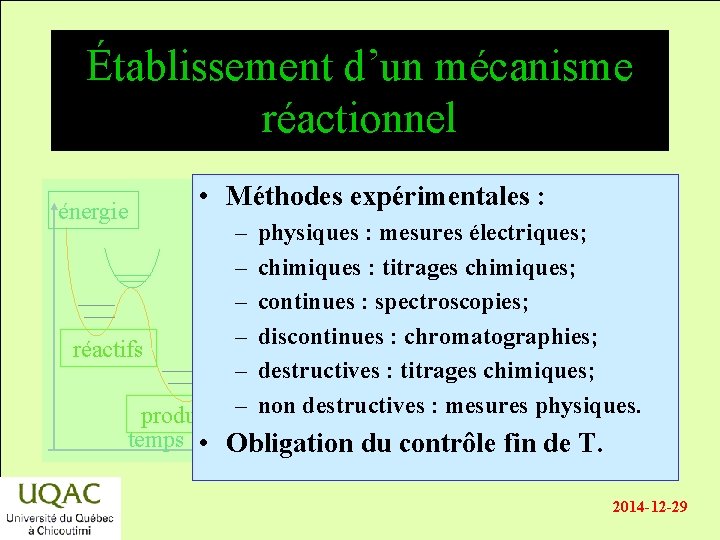 Établissement d'un mécanisme réactionnel

énergie

réactifs

produ

temps

• Méthodes expérimentales :
– physiques : mesures électriques;
– chimiques : titrages chimiques;
– continues : spectroscopies;
– discontinues : chromatographies;
– destructives : titrages chimiques;
– non destructives : mesures physiques.
• Obligation du contrôle fin de T.

UQAC
Université du Québec à Chicoutimi

2014-12-29